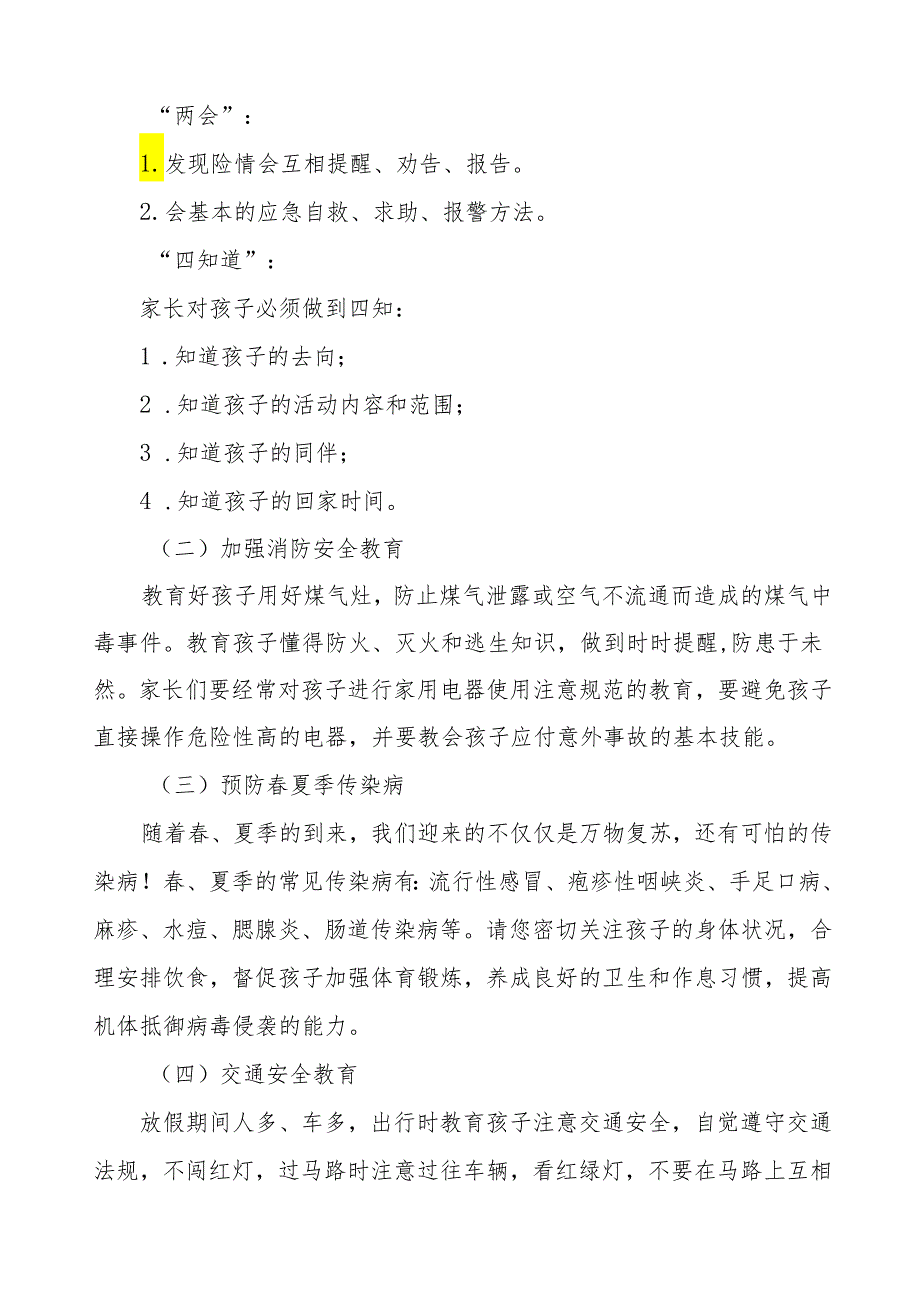 “两会”：

1.发现险情会互相提醒、劝告、报告。

2.会基本的应急自救、求助、报警方法。

“四知道”：

家长对孩子必须做到四知：

1．知道孩子的去向；

2．知道孩子的活动内容和范围；

3．知道孩子的同伴；

4．知道孩子的回家时间。

（二）加强消防安全教育

教育好孩子用好煤气灶，防止煤气泄露或空气不流通而造成的煤气中毒事件。教育孩子懂得防火、灭火和逃生知识，做到时时提醒,防患于未然。家长们要经常对孩子进行家用电器使用注意规范的教育，要避免孩子直接操作危险性高的电器，并要教会孩子应付意外事故的基本技能。

（三）预防春夏季传染病

随着春、夏季的到来，我们迎来的不仅仅是万物复苏，还有可怕的传染病！春、夏季的常见传染病有:流行性感冒、疱疹性咽峡炎、手足口病、麻疹、水痘、腮腺炎、肠道传染病等。请您密切关注孩子的身体状况，合理安排饮食，督促孩子加强体育锻炼，养成良好的卫生和作息习惯，提高机体抵御病毒侵袭的能力。

（四）交通安全教育

放假期间人多、车多，出行时教育孩子注意交通安全，自觉遵守交通法规，不闯红灯，过马路时注意过往车辆，看红绿灯，不要在马路上互相